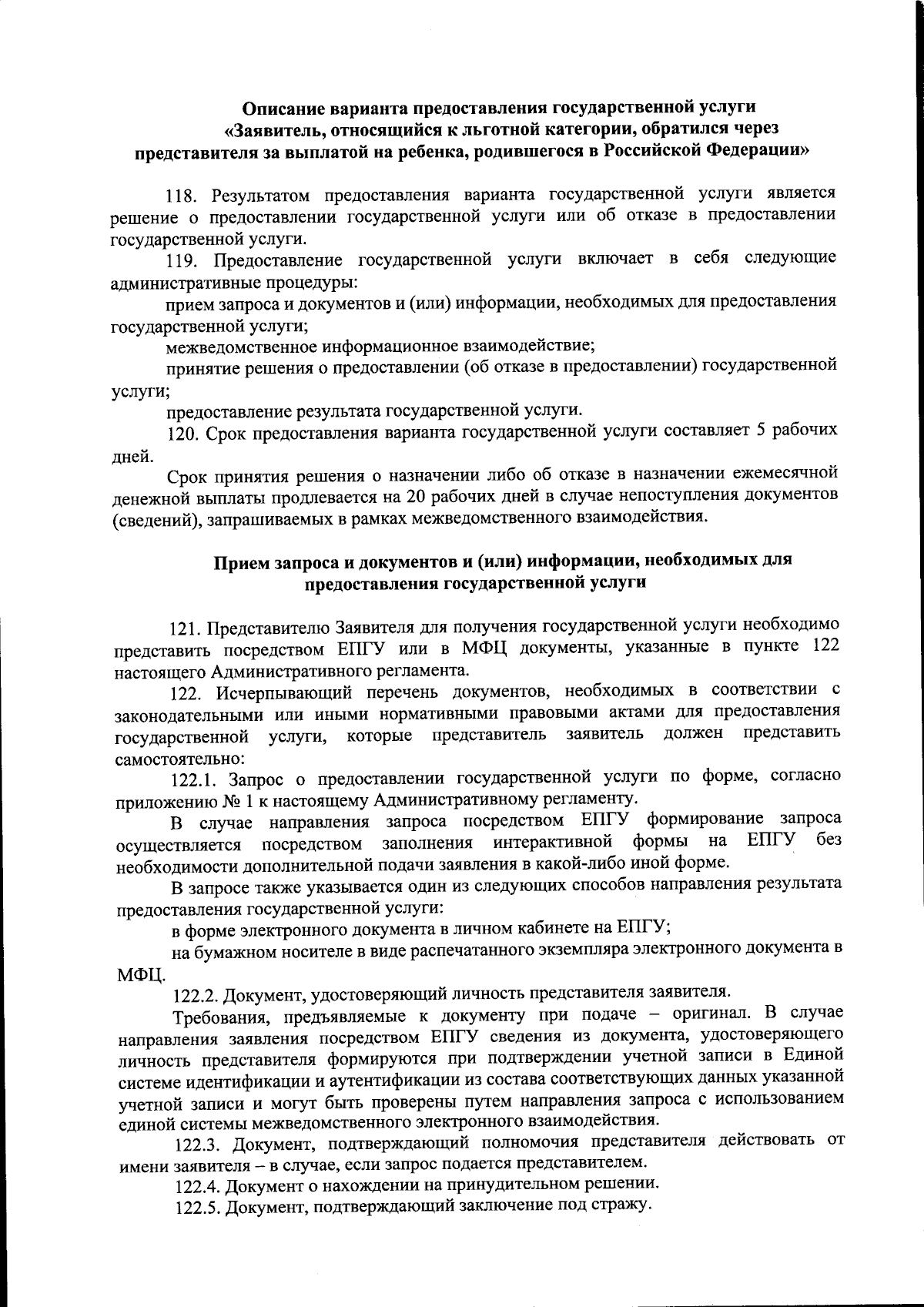 Описание варианта предоставления государственной услуги «Заявитель, относящийся к льготной категории, обратился через представителя за выплатой на ребенка, родившегося в Российской Федерации»

118. Результатом предоставления варианта государственной услуги является решение о предоставлении государственной услуги или об отказе в предоставлении государственной услуги.

119. Предоставление государственной услуги включает в себя следующие административные процедуры:

прием запроса и документов и (или) информации, необходимых для предоставления государственной услуги;

межведомственное информационное взаимодействие;

принятие решения о предоставлении (об отказе в предоставлении) государственной услуги;

предоставление результата государственной услуги.

120. Срок предоставления варианта государственной услуги составляет 5 рабочих дней.

Срок принятия решения о назначении либо об отказе в назначении ежемесячной денежной выплаты продлевается на 20 рабочих дней в случае непоступления документов (сведений), запрашиваемых в рамках межведомственного взаимодействия.

Прием запроса и документов и (или) информации, необходимых для предоставления государственной услуги

121. Представителю Заявителя для получения государственной услуги необходимо представить посредством ЕПГУ или в МФЦ документы, указанные в пункте 122 настоящего Административного регламента.

122. Исчерпывающий перечень документов, необходимых в соответствии с законодательными или иными нормативными правовыми актами для предоставления государственной услуги, которые представитель заявитель должен представить самостоятельно:

122.1. Запрос о предоставлении государственной услуги по форме, согласно приложению № 1 к настоящему Административному регламенту.

В случае направления запроса посредством ЕПГУ формирование запроса осуществляется посредством заполнения интерактивной формы на ЕПГУ без необходимости дополнительной подачи заявления в какой-либо иной форме.

В запросе также указывается один из следующих способов направления результата предоставления государственной услуги:

в форме электронного документа в личном кабинете на ЕПГУ;

на бумажном носителе в виде распечатанного экземпляра электронного документа в МФЦ.

122.2. Документ, удостоверяющий личность представителя заявителя.

Требования, предъявляемые к документу при подаче – оригинал. В случае направления заявления посредством ЕПГУ сведения из документа, удостоверяющего личность представителя формируются при подтверждении учетной записи в Единой системе идентификации и аутентификации из состава соответствующих данных указанной учетной записи и могут быть проверены путем направления запроса с использованием единой системы межведомственного электронного взаимодействия.

122.3. Документ, подтверждающий полномочия представителя действовать от имени заявителя – в случае, если запрос подается представителем.

122.4. Документ о нахождении на принудительном решении.

122.5. Документ, подтверждающий заключение под стражу.